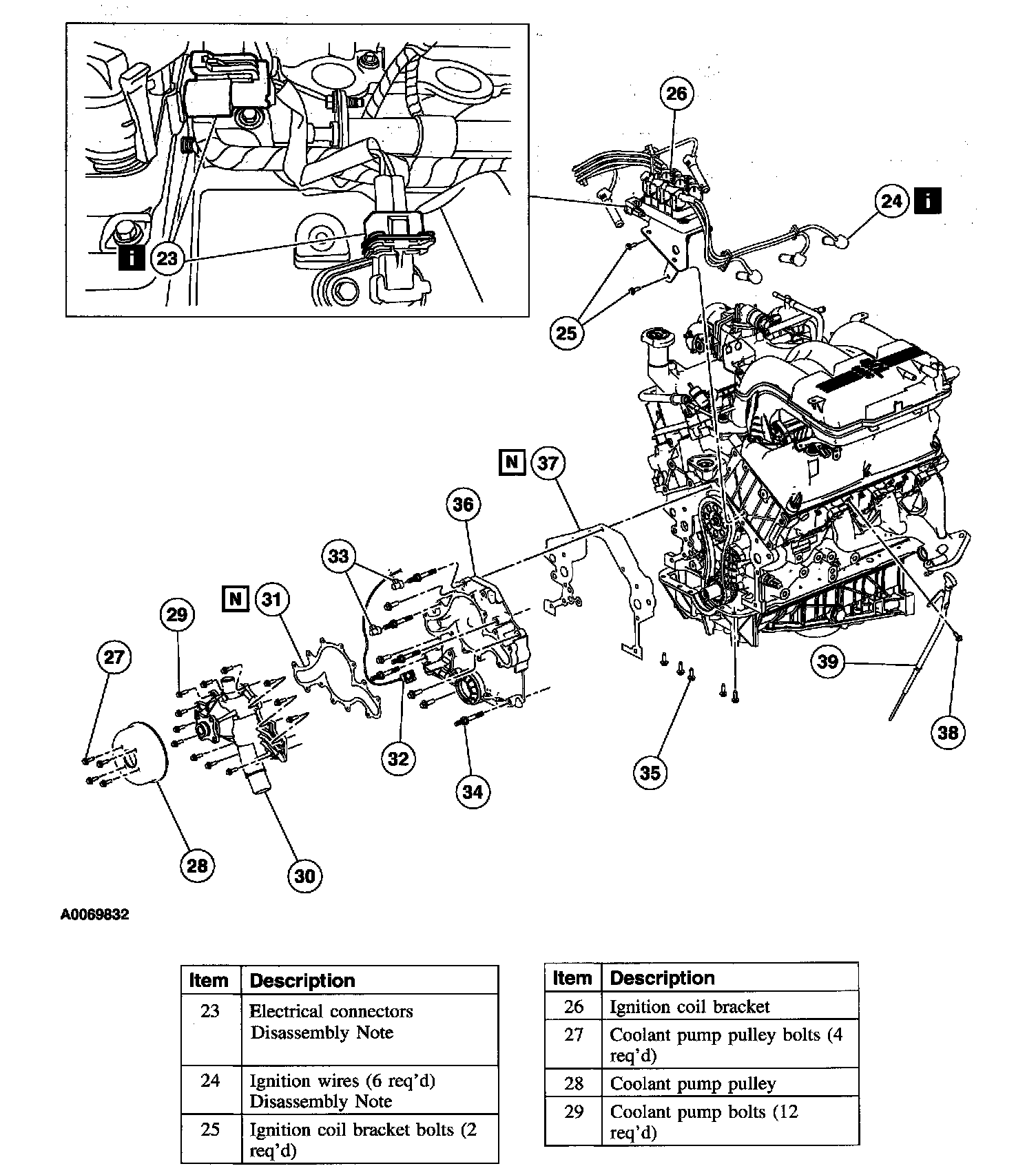 i 23

26

24 i

25

N 37

36

33

N 31

29

27

32

34

35

39

38

28

30

A0069832

| Item | Description |
|---|---|
| 23 | Electrical connectors Disassembly Note |
| 24 | Ignition wires (6 req'd) Disassembly Note |
| 25 | Ignition coil bracket bolts (2 req'd) |

| Item | Description |
|---|---|
| 26 | Ignition coil bracket |
| 27 | Coolant pump pulley bolts (4 req'd) |
| 28 | Coolant pump pulley |
| 29 | Coolant pump bolts (12 req'd) |